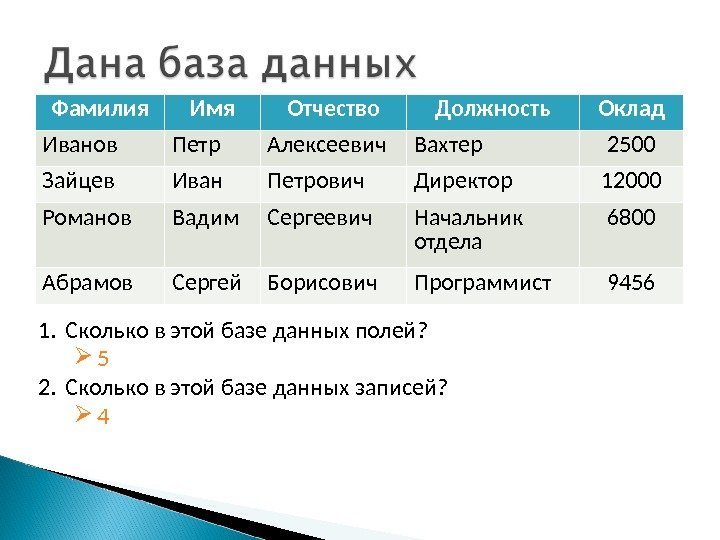 Дана база данных

| Фамилия | Имя | Отчество | Должность | Оклад |
|---|---|---|---|---|
| Иванов | Петр | Алексеевич | Вахтер | 2500 |
| Зайцев | Иван | Петрович | Директор | 12000 |
| Романов | Вадим | Сергеевич | Начальник отдела | 6800 |
| Абрамов | Сергей | Борисович | Программист | 9456 |

1. Сколько в этой базе данных полей?
➢ 5
2. Сколько в этой базе данных записей?
➢ 4